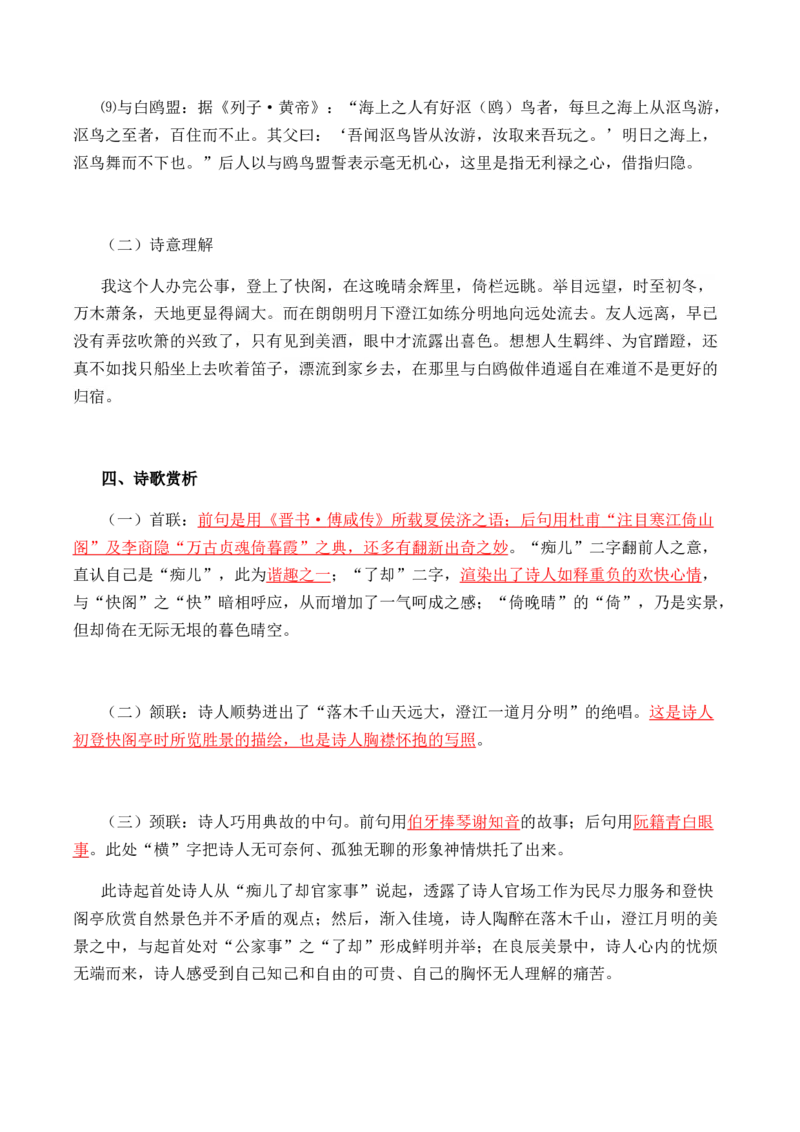 ⑼与白鸥盟：据《列子·黄帝》：“海上之人有好沤（鸥）鸟者，每旦之海上从沤鸟游，沤鸟之至者，百住而不止。其父曰：‘吾闻沤鸟皆从汝游，汝取来吾玩之。’明日之海上，沤鸟舞而不下也。”后人以与鸥鸟盟誓表示毫无机心，这里是指无利禄之心，借指归隐。

（二）诗意理解

我这个人办完公事，登上了快阁，在这晚晴余辉里，倚栏远眺。举目远望，时至初冬，万木萧条，天地更显得阔大。而在朗朗明月下澄江如练分明地向远处流去。友人远离，早已没有弄弦吹箫的兴致了，只有见到美酒，眼中才流露出喜色。想想人生羁绊、为官蹭蹬，还真不如找只船坐上去吹着笛子，漂流到家乡去，在那里与白鸥做伴逍遥自在难道不是更好的归宿。

四、诗歌赏析

（一）首联：前句是用《晋书·傅咸传》所载夏侯济之语；后句用杜甫“注目寒江倚山阁”及李商隐“万古贞魂倚暮霞”之典，还多有翻新出奇之妙。“痴儿”二字翻前人之意，直认自己是“痴儿”，此为谐趣之一；“了却”二字，渲染出了诗人如释重负的欢快心情，与“快阁”之“快”暗相呼应，从而增加了一气呵成之感；“倚晚晴”的“倚”，乃是实景，但却倚在无际无垠的暮色晴空。

（二）颔联：诗人顺势迸出了“落木千山天远大，澄江一道月分明”的绝唱。这是诗人初登快阁亭时所览胜景的描绘，也是诗人胸襟怀抱的写照。

（三）颈联：诗人巧用典故的中句。前句用伯牙捧琴谢知音的故事；后句用阮籍青白眼事。此处“横”字把诗人无可奈何、孤独无聊的形象神情烘托了出来。

此诗起首处诗人从“痴儿了却官家事”说起，透露了诗人官场工作为民尽力服务和登快阁亭欣赏自然景色并不矛盾的观点；然后，渐入佳境，诗人陶醉在落木千山，澄江月明的美景之中，与起首处对“公家事”之“了却”形成鲜明并举；在良辰美景中，诗人心内的忧烦无端而来，诗人感受到自己知己和自由的可贵、自己的胸怀无人理解的痛苦。